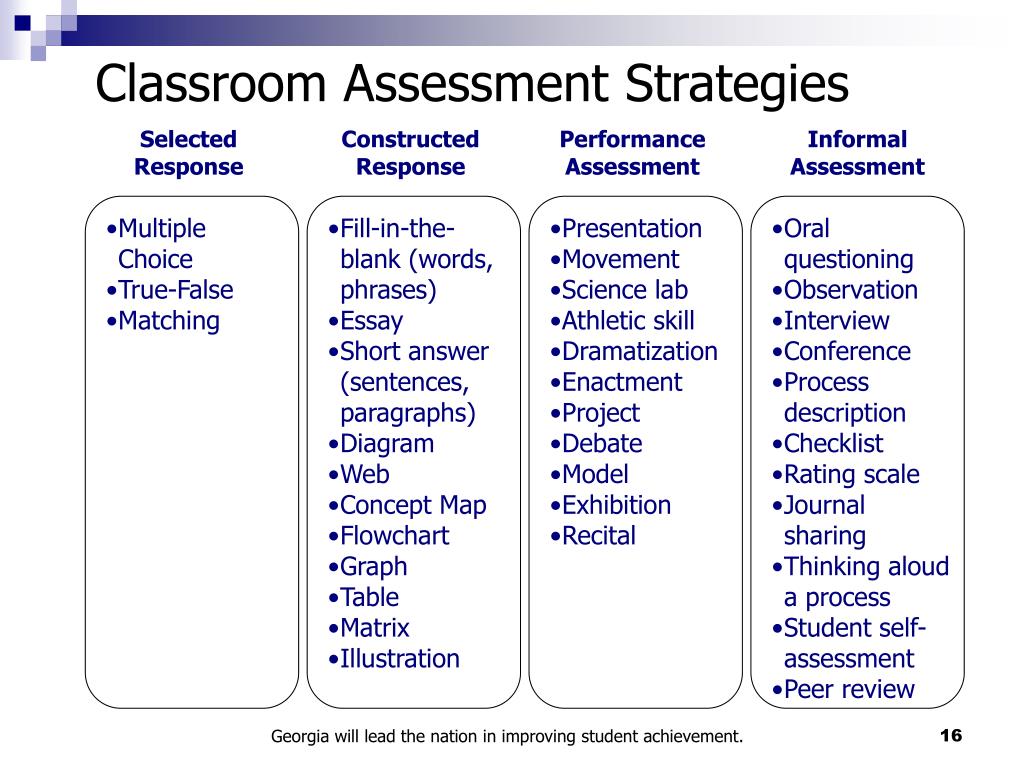 Classroom Assessment Strategies

Selected Response

•Multiple Choice
•True-False
•Matching

Constructed Response

•Fill-in-the-blank (words, phrases)
•Essay
•Short answer (sentences, paragraphs)
•Diagram
•Web
•Concept Map
•Flowchart
•Graph
•Table
•Matrix
•Illustration

Performance Assessment

•Presentation
•Movement
•Science lab
•Athletic skill
•Dramatization
•Enactment
•Project
•Debate
•Model
•Exhibition
•Recital

Informal Assessment

•Oral questioning
•Observation
•Interview
•Conference
•Process description
•Checklist
•Rating scale
•Journal sharing
•Thinking aloud a process
•Student self-assessment
•Peer review

Georgia will lead the nation in improving student achievement.

16